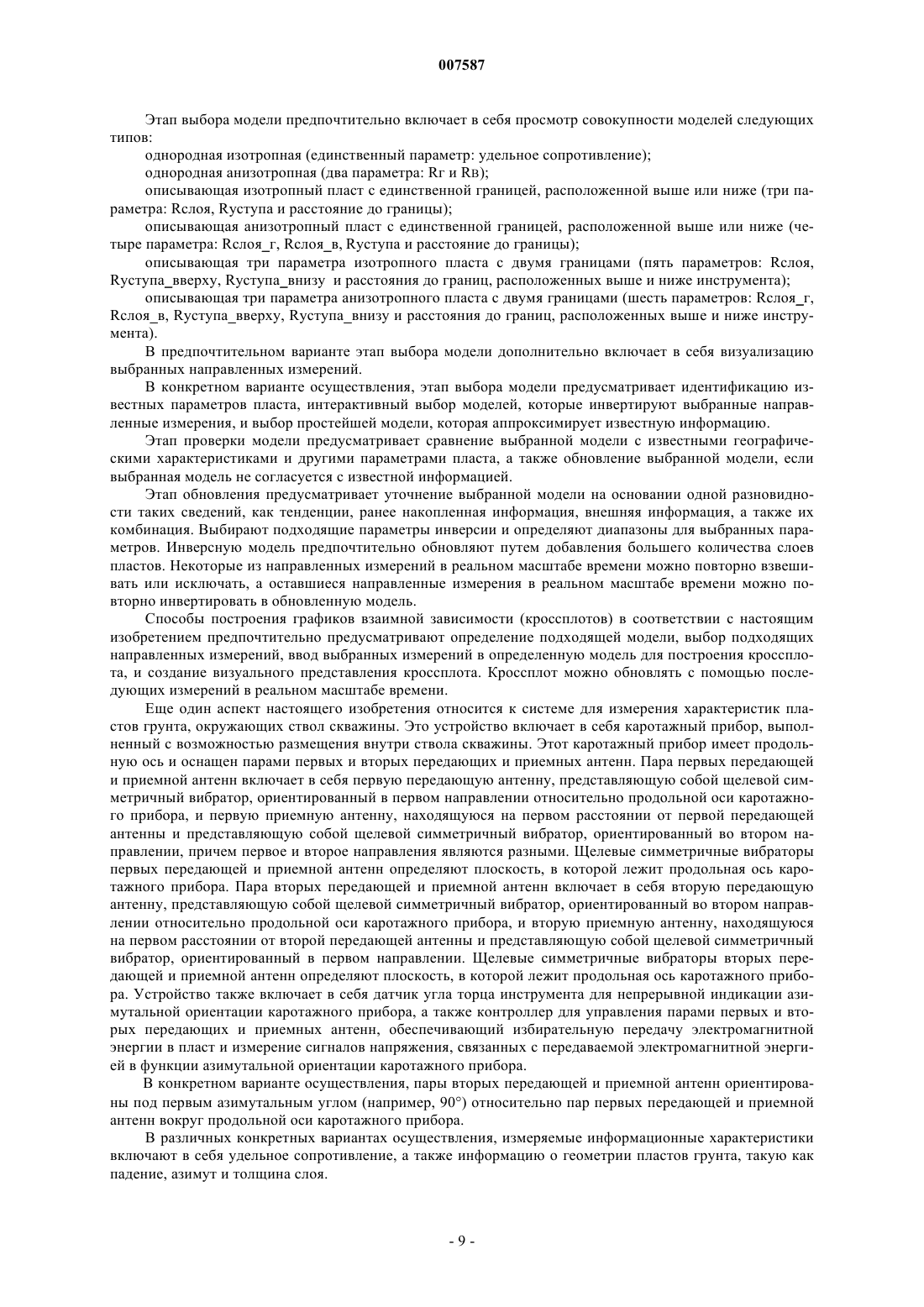 007587

Этап выбора модели предпочтительно включает в себя просмотр совокупности моделей следующих типов:

однородная изотропная (единственный параметр: удельное сопротивление);

однородная анизотропная (два параметра: Rг и Rв);

описывающая изотропный пласт с единственной границей, расположенной выше или ниже (три параметра: Rслоя, Rуступа и расстояние до границы);

описывающая анизотропный пласт с единственной границей, расположенной выше или ниже (четыре параметра: Rслоя_г, Rслоя_в, Rуступа и расстояние до границы);

описывающая три параметра изотропного пласта с двумя границами (пять параметров: Rслоя, Rуступа_вверху, Rуступа_внизу и расстояния до границ, расположенных выше и ниже инструмента);

описывающая три параметра анизотропного пласта с двумя границами (шесть параметров: Rслоя_г, Rслоя_в, Rуступа_вверху, Rуступа_внизу и расстояния до границ, расположенных выше и ниже инструмента).

В предпочтительном варианте этап выбора модели дополнительно включает в себя визуализацию выбранных направленных измерений.

В конкретном варианте осуществления, этап выбора модели предусматривает идентификацию известных параметров пласта, интерактивный выбор моделей, которые инвертируют выбранные направленные измерения, и выбор простейшей модели, которая аппроксимирует известную информацию.

Этап проверки модели предусматривает сравнение выбранной модели с известными географическими характеристиками и другими параметрами пласта, а также обновление выбранной модели, если выбранная модель не согласуется с известной информацией.

Этап обновления предусматривает уточнение выбранной модели на основании одной разновидности таких сведений, как тенденции, ранее накопленная информация, внешняя информация, а также их комбинация. Выбирают подходящие параметры инверсии и определяют диапазоны для выбранных параметров. Инверсную модель предпочтительно обновляют путем добавления большего количества слоев пластов. Некоторые из направленных измерений в реальном масштабе времени можно повторно взвешивать или исключать, а оставшиеся направленные измерения в реальном масштабе времени можно повторно инвертировать в обновленную модель.

Способы построения графиков взаимной зависимости (кроссплотов) в соответствии с настоящим изобретением предпочтительно предусматривают определение подходящей модели, выбор подходящих направленных измерений, ввод выбранных измерений в определенную модель для построения кроссплота, и создание визуального представления кроссплота. Кроссплот можно обновлять с помощью последующих измерений в реальном масштабе времени.

Еще один аспект настоящего изобретения относится к системе для измерения характеристик пластов грунта, окружающих ствол скважины. Это устройство включает в себя каротажный прибор, выполненный с возможностью размещения внутри ствола скважины. Этот каротажный прибор имеет продольную ось и оснащен парами первых и вторых передающих и приемных антенн. Пара первых передающей и приемной антенн включает в себя первую передающую антенну, представляющую собой щелевой симметричный вибратор, ориентированный в первом направлении относительно продольной оси каротажного прибора, и первую приемную антенну, находящуюся на первом расстоянии от первой передающей антенны и представляющую собой щелевой симметричный вибратор, ориентированный во втором направлении, причем первое и второе направления являются разными. Щелевые симметричные вибраторы первых передающей и приемной антенн определяют плоскость, в которой лежит продольная ось каротажного прибора. Пара вторых передающей и приемной антенн включает в себя вторую передающую антенну, представляющую собой щелевой симметричный вибратор, ориентированный во втором направлении относительно продольной оси каротажного прибора, и вторую приемную антенну, находящуюся на первом расстоянии от второй передающей антенны и представляющую собой щелевой симметричный вибратор, ориентированный в первом направлении. Щелевые симметричные вибраторы вторых передающей и приемной антенн определяют плоскость, в которой лежит продольная ось каротажного прибора. Устройство также включает в себя датчик угла торца инструмента для непрерывной индикации азимутальной ориентации каротажного прибора, а также контроллер для управления парами первых и вторых передающих и приемных антенн, обеспечивающий избирательную передачу электромагнитной энергии в пласт и измерение сигналов напряжения, связанных с передаваемой электромагнитной энергией в функции азимутальной ориентации каротажного прибора.

В конкретном варианте осуществления, пары вторых передающей и приемной антенн ориентированы под первым азимутальным углом (например, 90°) относительно пар первых передающей и приемной антенн вокруг продольной оси каротажного прибора.

В различных конкретных вариантах осуществления, измеряемые информационные характеристики включают в себя удельное сопротивление, а также информацию о геометрии пластов грунта, такую как падение, азимут и толщина слоя.

- 9 -